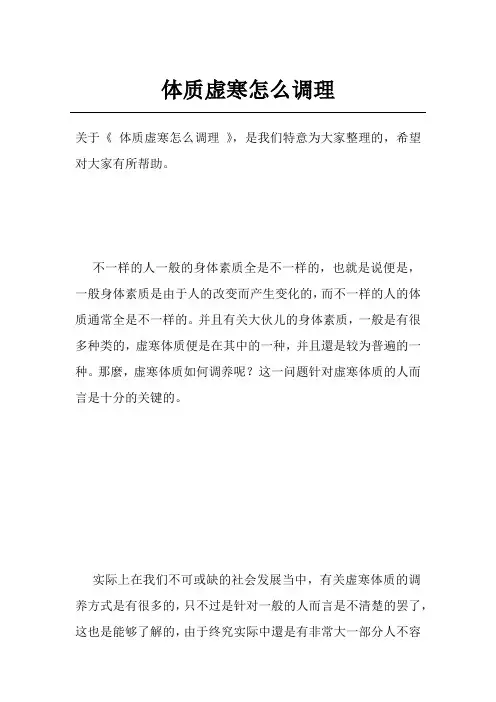 体质虚寒怎么调理

关于《 体质虚寒怎么调理 》，是我们特意为大家整理的，希望对大家有所帮助。

不一样的人一般的身体素质全是不一样的，也就是说便是，一般身体素质是由于人的改变而产生变化的，而不一样的人的体质通常全是不一样的。并且有关大伙儿的身体素质，一般是有很多种类的，虚寒体质便是在其中的一种，并且還是较为普遍的一种。那麼，虚寒体质如何调养呢？这一问题针对虚寒体质的人而言是十分的关键的。

实际上在我们不可或缺的社会发展当中，有关虚寒体质的调养方式是有很多的，只不过是针对一般的人而言是不清楚的罢了，这也是能够了解的，由于终究实际中還是有非常大一部分人不容